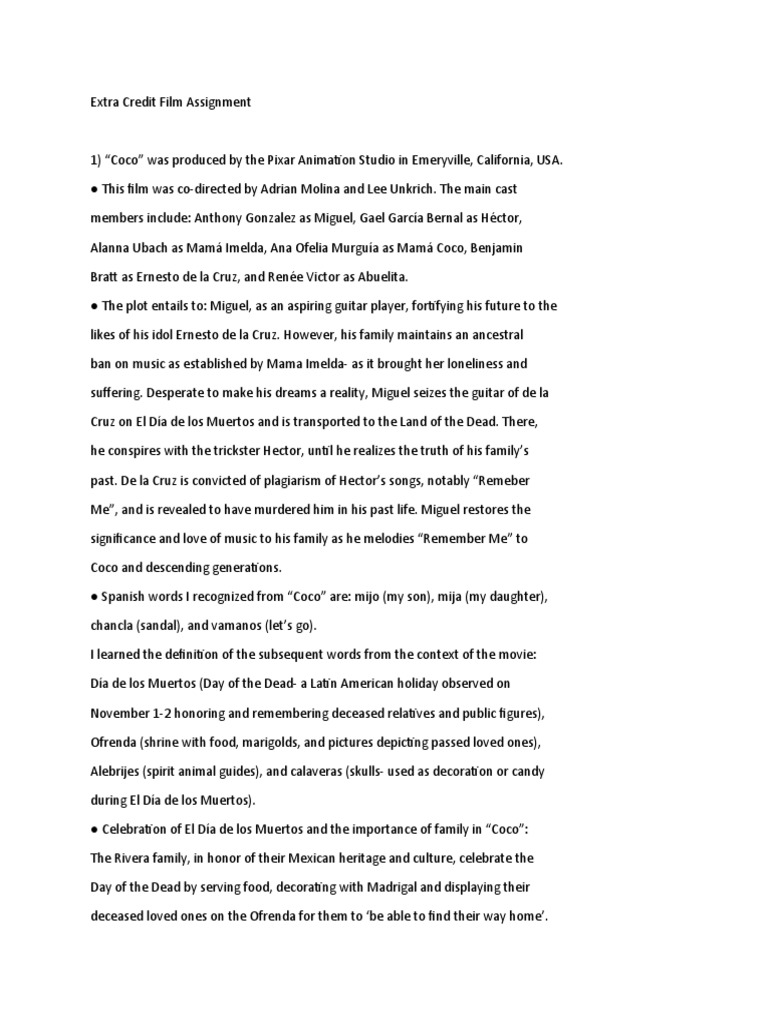 Extra Credit Film Assignment

1) “Coco” was produced by the Pixar Animation Studio in Emeryville, California, USA.

● This film was co-directed by Adrian Molina and Lee Unkrich. The main cast members include: Anthony Gonzalez as Miguel, Gael García Bernal as Héctor, Alanna Ubach as Mamá Imelda, Ana Ofelia Murguía as Mamá Coco, Benjamin Bratt as Ernesto de la Cruz, and Renée Victor as Abuelita.

● The plot entails to: Miguel, as an aspiring guitar player, fortifying his future to the likes of his idol Ernesto de la Cruz. However, his family maintains an ancestral ban on music as established by Mama Imelda- as it brought her loneliness and suffering. Desperate to make his dreams a reality, Miguel seizes the guitar of de la Cruz on El Día de los Muertos and is transported to the Land of the Dead. There, he conspires with the trickster Hector, until he realizes the truth of his family’s past. De la Cruz is convicted of plagiarism of Hector’s songs, notably “Remeber Me”, and is revealed to have murdered him in his past life. Miguel restores the significance and love of music to his family as he melodies “Remember Me” to Coco and descending generations.

● Spanish words I recognized from “Coco” are: mijo (my son), mija (my daughter), chancla (sandal), and vamanos (let’s go).

I learned the definition of the subsequent words from the context of the movie: Día de los Muertos (Day of the Dead- a Latin American holiday observed on November 1-2 honoring and remembering deceased relatives and public figures), Ofrenda (shrine with food, marigolds, and pictures depicting passed loved ones), Alebrijes (spirit animal guides), and calaveras (skulls- used as decoration or candy during El Día de los Muertos).

● Celebration of El Día de los Muertos and the importance of family in “Coco”: The Rivera family, in honor of their Mexican heritage and culture, celebrate the Day of the Dead by serving food, decorating with Madrigal and displaying their deceased loved ones on the Ofrenda for them to ‘be able to find their way home’.